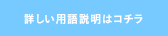 詳しい用語説明はコチラ